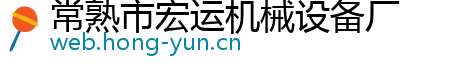 常熟市宏运机械设备厂
web.hong-yun.cn